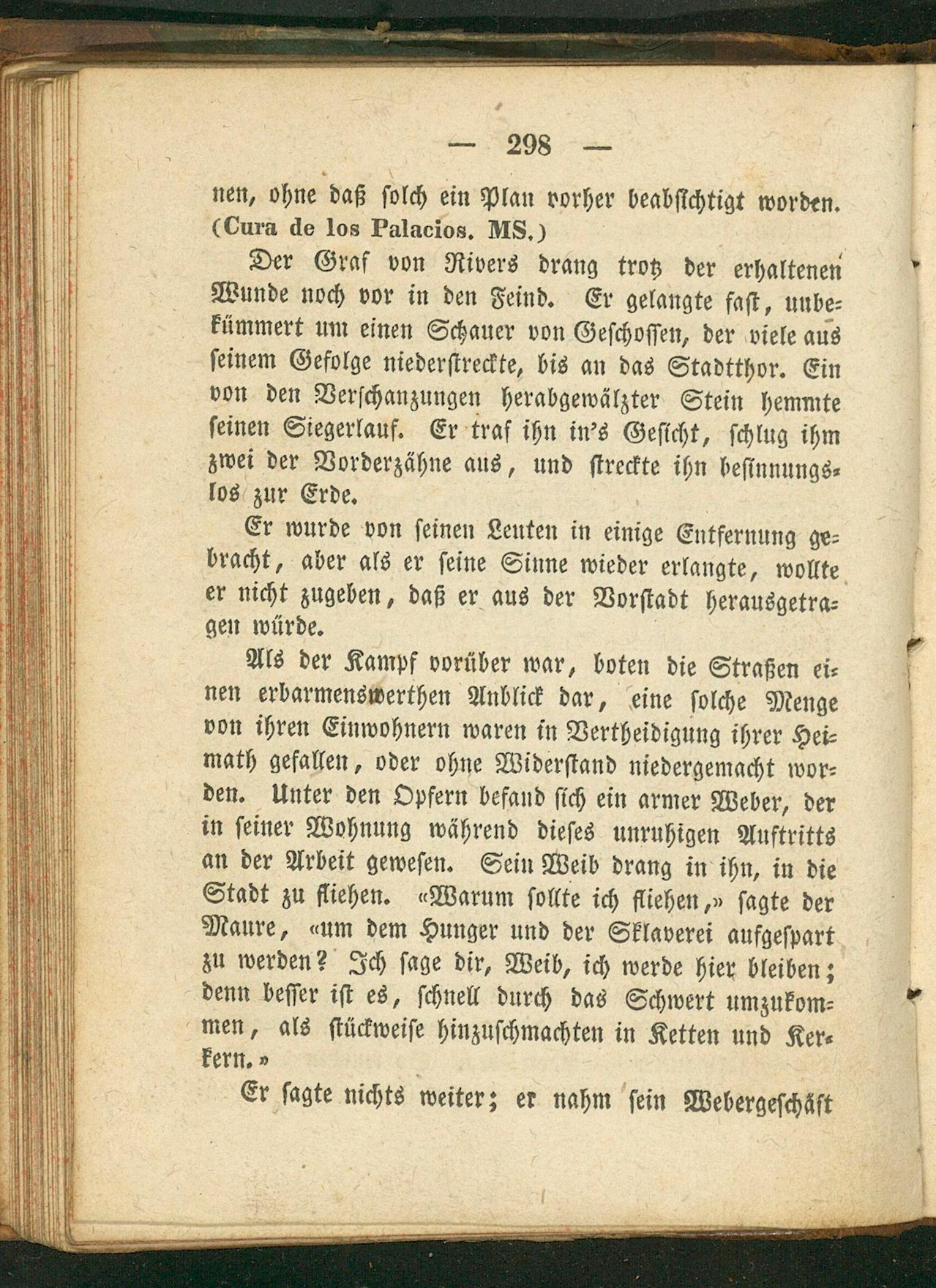 — 298 —

nen, ohne daß solch ein Plan vorher beabsichtigt worden. (Cura de los Palacios. MS.)

Der Graf von Rivers drang trotz der erhaltenen Wunde noch vor in den Feind. Er gelangte fast, unbekümmert um einen Schauer von Geschossen, der viele aus seinem Gefolge niederstreckte, bis an das Stadtthor. Ein von den Verschanzungen herabgewälzter Stein hemmte seinen Siegerlauf. Er traf ihn in's Gesicht, schlug ihm zwei der Vorderzähne aus, und streckte ihn besinnungslos zur Erde.

Er wurde von seinen Leuten in einige Entfernung gebracht, aber als er seine Sinne wieder erlangte, wollte er nicht zugeben, daß er aus der Vorstadt herausgetragen würde.

Als der Kampf vorüber war, boten die Straßen einen erbarmenswerthen Anblick dar, eine solche Menge von ihren Einwohnern waren in Vertheidigung ihrer Heimath gefallen, oder ohne Widerstand niedergemacht worden. Unter den Opfern befand sich ein armer Weber, der in seiner Wohnung während dieses unruhigen Auftritts an der Arbeit gewesen. Sein Weib drang in ihn, in die Stadt zu fliehen. «Warum sollte ich fliehen,» sagte der Maure, «um dem Hunger und der Sklaverei aufgespart zu werden? Ich sage dir, Weib, ich werde hier bleiben; denn besser ist es, schnell durch das Schwert umzukommen, als stückweise hinzuschmachten in Ketten und Kerkern.»

Er sagte nichts weiter; er nahm sein Webergeschäft